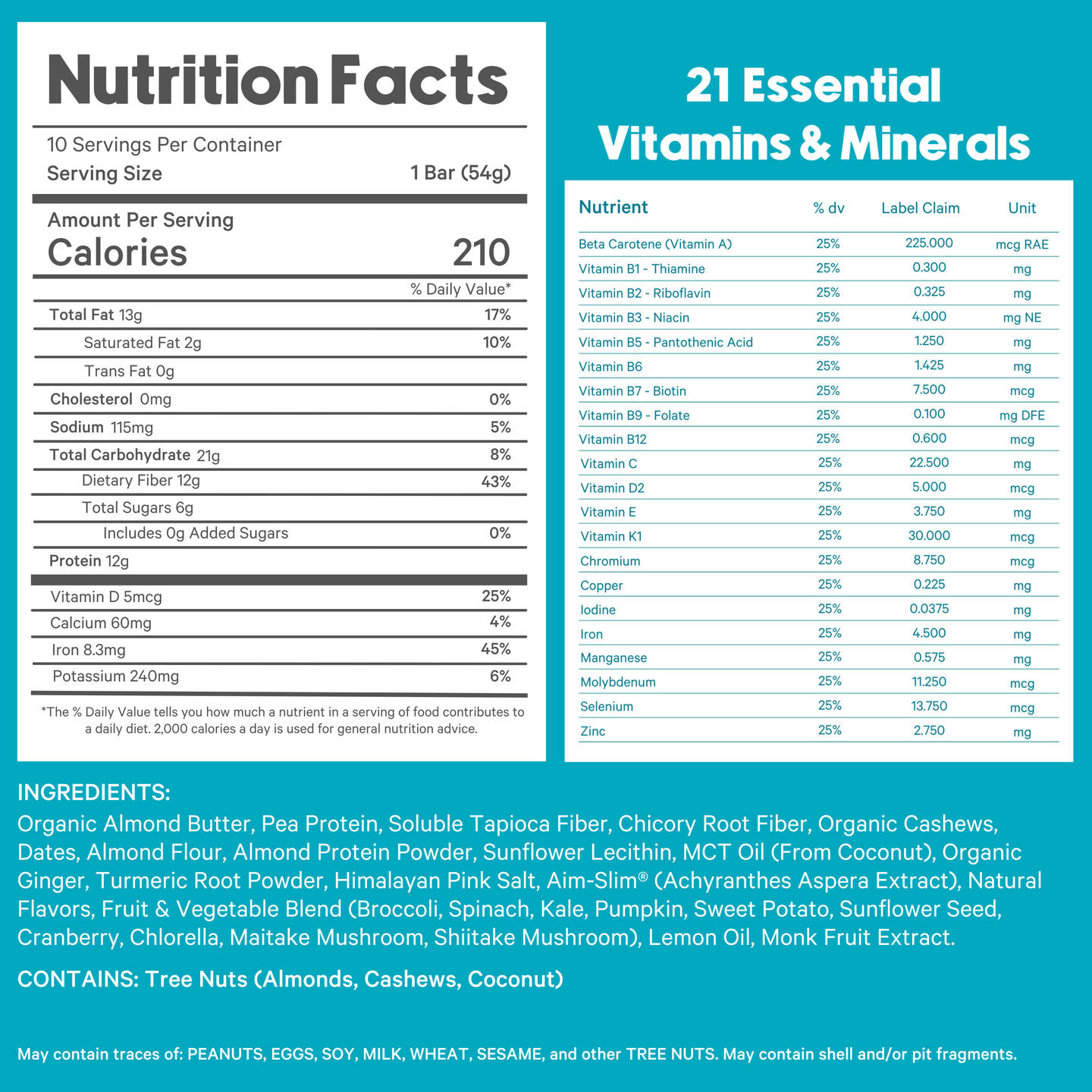 Nutrition Facts

10 Servings Per Container
Serving Size 1 Bar (54g)

Amount Per Serving
Calories 210

% Daily Value*

| | |
|---|---|
| Total Fat 13g | 17% |
| Saturated Fat 2g | 10% |
| Trans Fat 0g | |
| Cholesterol 0mg | 0% |
| Sodium 115mg | 5% |
| Total Carbohydrate 21g | 8% |
| Dietary Fiber 12g | 43% |
| Total Sugars 6g | |
| Includes 0g Added Sugars | 0% |
| Protein 12g | |
| Vitamin D 5mcg | 25% |
| Calcium 60mg | 4% |
| Iron 8.3mg | 45% |
| Potassium 240mg | 6% |

*The % Daily Value tells you how much a nutrient in a serving of food contributes to a daily diet. 2,000 calories a day is used for general nutrition advice.

21 Essential Vitamins & Minerals

| Nutrient | % dv | Label Claim | Unit |
|---|---|---|---|
| Beta Carotene (Vitamin A) | 25% | 225.000 | mcg RAE |
| Vitamin B1 - Thiamine | 25% | 0.300 | mg |
| Vitamin B2 - Riboflavin | 25% | 0.325 | mg |
| Vitamin B3 - Niacin | 25% | 4.000 | mg NE |
| Vitamin B5 - Pantothenic Acid | 25% | 1.250 | mg |
| Vitamin B6 | 25% | 1.425 | mg |
| Vitamin B7 - Biotin | 25% | 7.500 | mcg |
| Vitamin B9 - Folate | 25% | 0.100 | mg DFE |
| Vitamin B12 | 25% | 0.600 | mcg |
| Vitamin C | 25% | 22.500 | mg |
| Vitamin D2 | 25% | 5.000 | mcg |
| Vitamin E | 25% | 3.750 | mg |
| Vitamin K1 | 25% | 30.000 | mcg |
| Chromium | 25% | 8.750 | mcg |
| Copper | 25% | 0.225 | mg |
| Iodine | 25% | 0.0375 | mg |
| Iron | 25% | 4.500 | mg |
| Manganese | 25% | 0.575 | mg |
| Molybdenum | 25% | 11.250 | mcg |
| Selenium | 25% | 13.750 | mcg |
| Zinc | 25% | 2.750 | mg |

INGREDIENTS:
Organic Almond Butter, Pea Protein, Soluble Tapioca Fiber, Chicory Root Fiber, Organic Cashews, Dates, Almond Flour, Almond Protein Powder, Sunflower Lecithin, MCT Oil (From Coconut), Organic Ginger, Turmeric Root Powder, Himalayan Pink Salt, Aim-Slim® (Achyranthes Aspera Extract), Natural Flavors, Fruit & Vegetable Blend (Broccoli, Spinach, Kale, Pumpkin, Sweet Potato, Sunflower Seed, Cranberry, Chlorella, Maitake Mushroom, Shiitake Mushroom), Lemon Oil, Monk Fruit Extract.

CONTAINS: Tree Nuts (Almonds, Cashews, Coconut)

May contain traces of: PEANUTS, EGGS, SOY, MILK, WHEAT, SESAME, and other TREE NUTS. May contain shell and/or pit fragments.